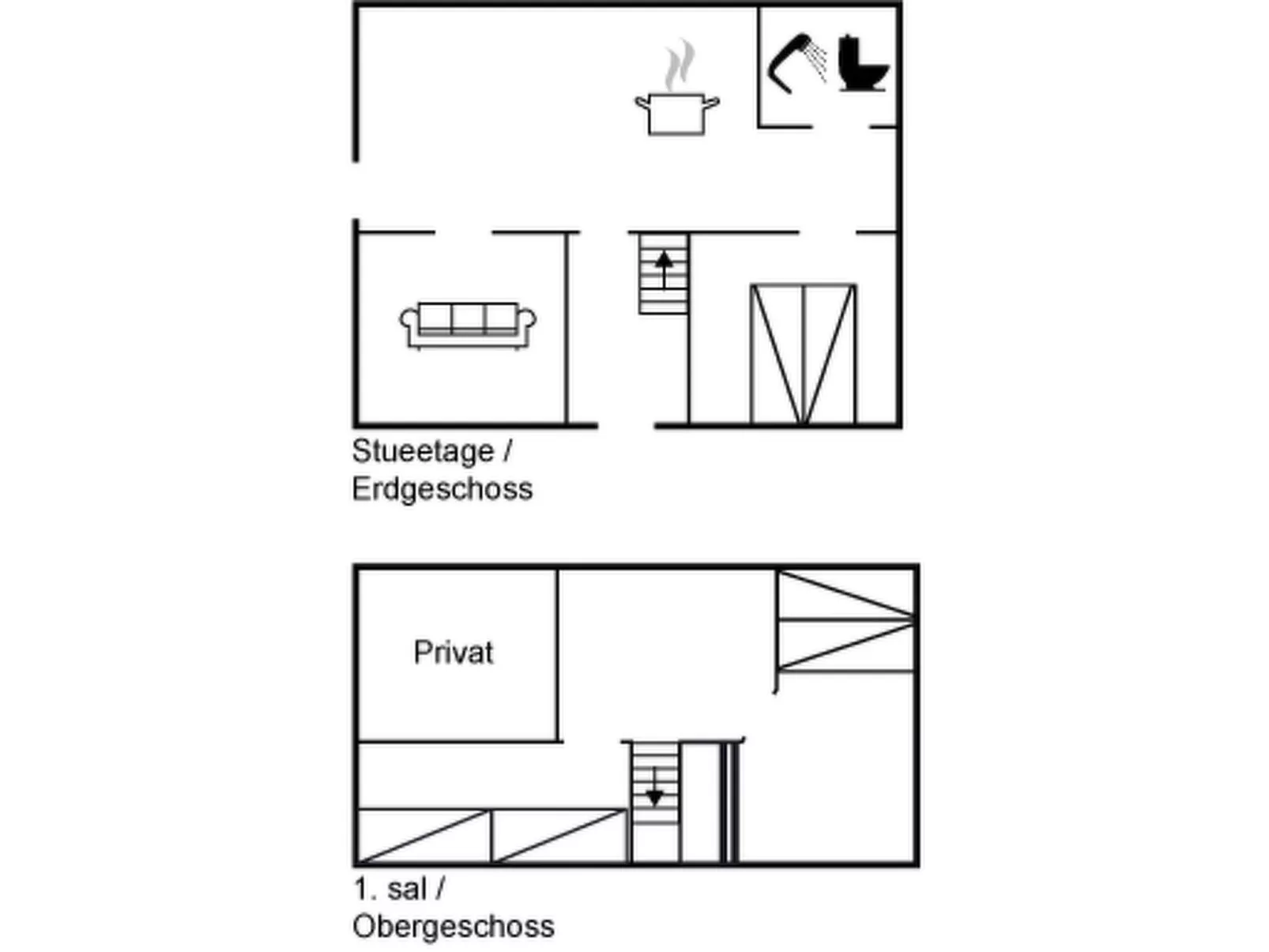 Stueetage /
Erdgeschoss

Privat

1. sal /
Obergeschoss